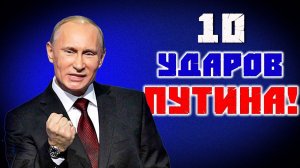 10
УДАРОВ
ПУТИНА!